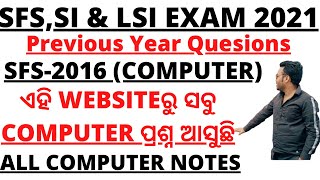 SFS,SI & LSI EXAM 2021

Previous Year Quesions

SFS-2016 (COMPUTER)

ଏହି WEBSITEରୁ ସବୁ

COMPUTER ପ୍ରଶ୍ନ ଆସୁଛି

ALL COMPUTER NOTES